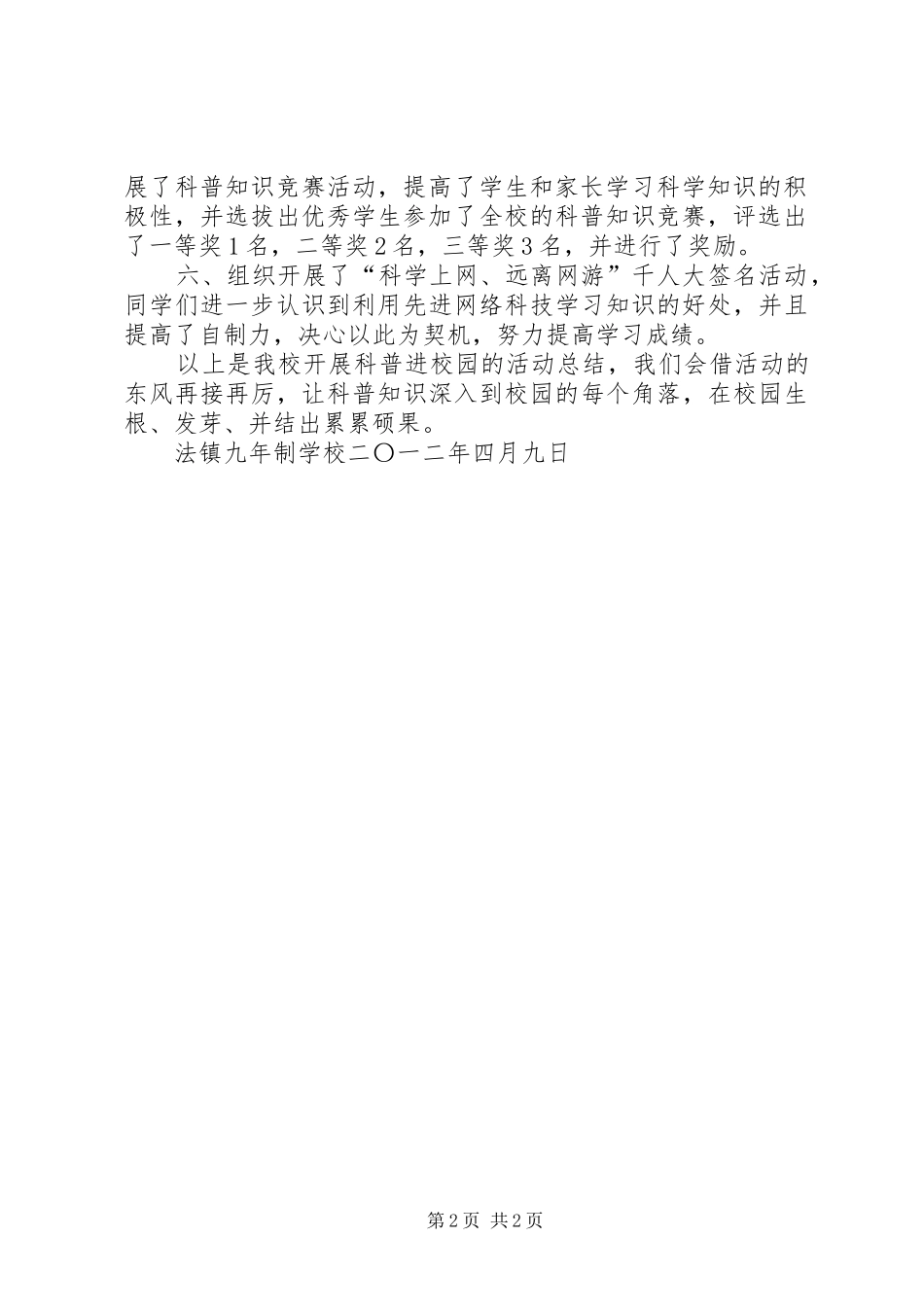 展了科普知识竞赛活动，提高了学生和家长学习科学知识的积极性，并选拔出优秀学生参加了全校的科普知识竞赛，评选出了一等奖1名，二等奖2名，三等奖3名，并进行了奖励。

六、组织开展了“科学上网、远离网游”千人大签名活动，同学们进一步认识到利用先进网络科技学习知识的好处，并且提高了自制力，决心以此为契机，努力提高学习成绩。

以上是我校开展科普进校园的活动总结，我们会借活动的东风再接再厉，让科普知识深入到校园的每个角落，在校园生根、发芽、并结出累累硕果。

法镇九年制学校二〇一二年四月九日

第2页 共2页